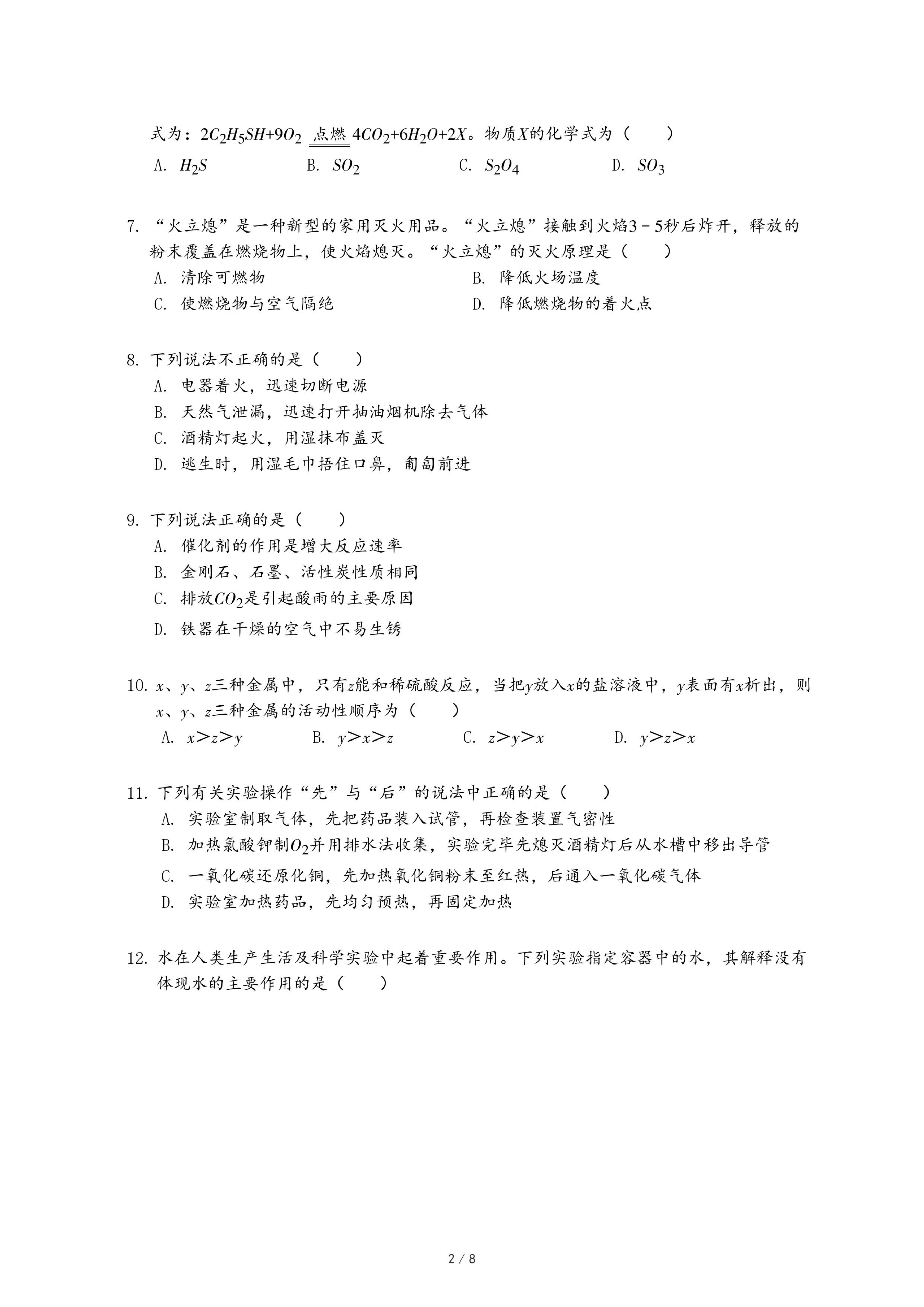 式为：$2C_2H_5SH+9O_2 \xlongequal{点燃} 4CO_2+6H_2O+2X$。物质$X$的化学式为（　　）

A. $H_2S$　　B. $SO_2$　　C. $S_2O_4$　　D. $SO_3$

7. “火立熄”是一种新型的家用灭火用品。“火立熄”接触到火焰3－5秒后炸开，释放的粉末覆盖在燃烧物上，使火焰熄灭。“火立熄”的灭火原理是（　　）

A. 清除可燃物　　B. 降低火场温度

C. 使燃烧物与空气隔绝　　D. 降低燃烧物的着火点

8. 下列说法不正确的是（　　）

A. 电器着火，迅速切断电源

B. 天然气泄漏，迅速打开抽油烟机除去气体

C. 酒精灯起火，用湿抹布盖灭

D. 逃生时，用湿毛巾捂住口鼻，匍匐前进

9. 下列说法正确的是（　　）

A. 催化剂的作用是增大反应速率

B. 金刚石、石墨、活性炭性质相同

C. 排放$CO_2$是引起酸雨的主要原因

D. 铁器在干燥的空气中不易生锈

10. $x$、$y$、$z$三种金属中，只有$z$能和稀硫酸反应，当把$y$放入$x$的盐溶液中，$y$表面有$x$析出，则$x$、$y$、$z$三种金属的活动性顺序为（　　）

A. $x>z>y$　　B. $y>x>z$　　C. $z>y>x$　　D. $y>z>x$

11. 下列有关实验操作“先”与“后”的说法中正确的是（　　）

A. 实验室制取气体，先把药品装入试管，再检查装置气密性

B. 加热氯酸钾制$O_2$并用排水法收集，实验完毕先熄灭酒精灯后从水槽中移出导管

C. 一氧化碳还原化铜，先加热氧化铜粉末至红热，后通入一氧化碳气体

D. 实验室加热药品，先均匀预热，再固定加热

12. 水在人类生产生活及科学实验中起着重要作用。下列实验指定容器中的水，其解释没有体现水的主要作用的是（　　）

2 / 8